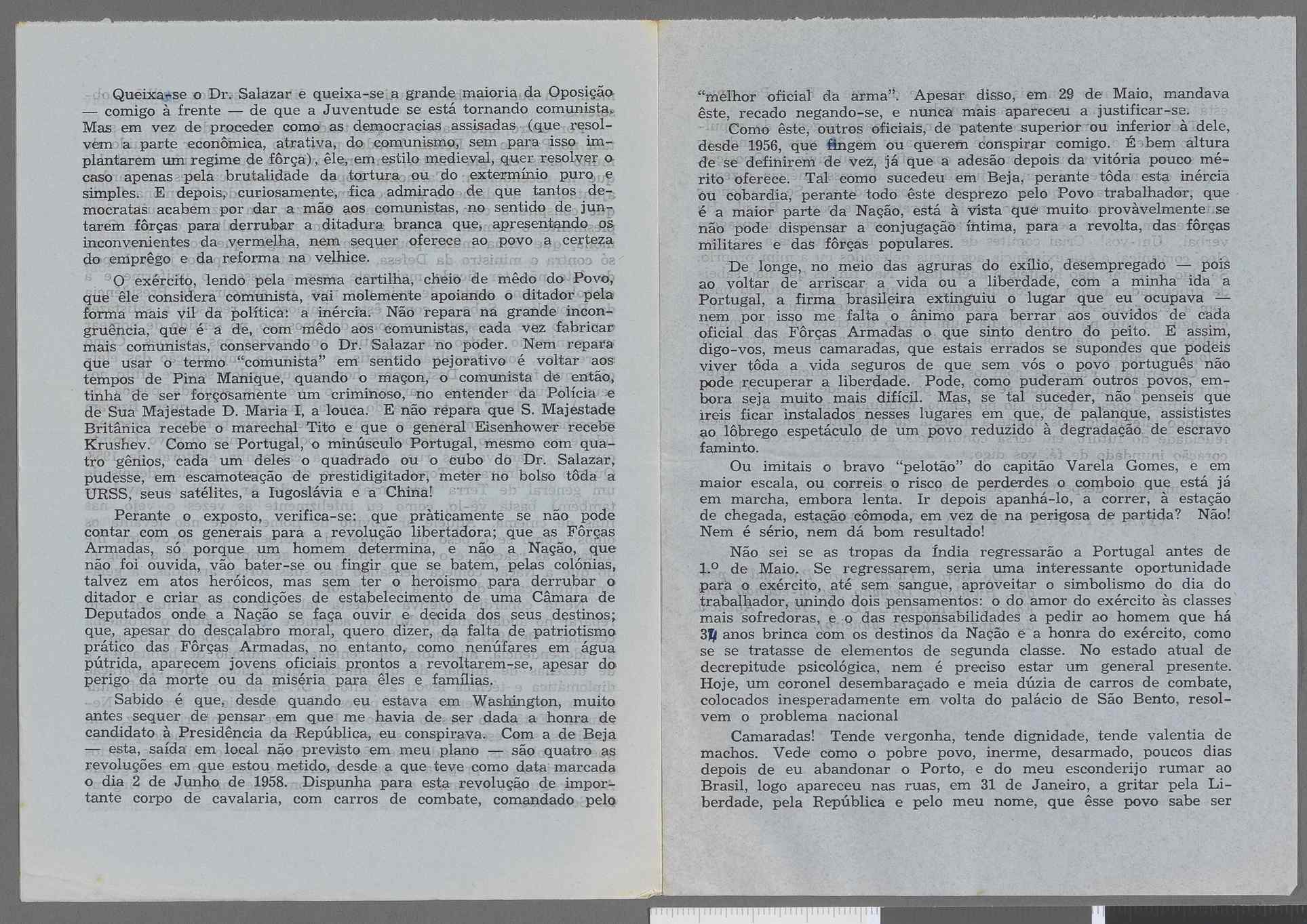 Queixa-se o Dr. Salazar e queixa-se a grande maioria da Oposição — comigo à frente — de que a Juventude se está tornando comunista. Mas em vez de proceder como as democracias assisadas (que resolvem a parte econômica, atrativa, do comunismo, sem para isso implantarem um regime de fôrça), êle, em estilo medieval, quer resolver o caso apenas pela brutalidade da tortura ou do extermínio puro e simples. E depois, curiosamente, fica admirado de que tantos democratas acabem por dar a mão aos comunistas, no sentido de juntarem fôrças para derrubar a ditadura branca que, apresentando os inconvenientes da vermelha, nem sequer oferece ao povo a certeza do emprêgo e da reforma na velhice.

O exército, lendo pela mesma cartilha, cheio de mêdo do Povo, que êle considera comunista, vai molemente apoiando o ditador pela forma mais vil da política: a inércia. Não repara na grande incongruência, que é a de, com mêdo aos comunistas, cada vez fabricar mais comunistas, conservando o Dr. Salazar no poder. Nem repara que usar o termo "comunista" em sentido pejorativo é voltar aos tempos de Pina Manique, quando o maçon, o comunista de então, tinha de ser forçosamente um criminoso, no entender da Polícia e de Sua Majestade D. Maria I, a louca. E não repara que S. Majestade Britânica recebe o marechal Tito e que o general Eisenhower recebe Krushev. Como se Portugal, o minúsculo Portugal, mesmo com quatro gênios, cada um deles o quadrado ou o cubo do Dr. Salazar, pudesse, em escamoteação de prestidigitador, meter no bolso tôda a URSS, seus satélites, a Iugoslávia e a China!

Perante o exposto, verifica-se: que pràticamente se não pode contar com os generais para a revolução libertadora; que as Fôrças Armadas, só porque um homem determina, e não a Nação, que não foi ouvida, vão bater-se ou fingir que se batem, pelas colónias, talvez em atos heróicos, mas sem ter o heroismo para derrubar o ditador e criar as condições de estabelecimento de uma Câmara de Deputados onde a Nação se faça ouvir e decida dos seus destinos; que, apesar do descalabro moral, quero dizer, da falta de patriotismo prático das Fôrças Armadas, no entanto, como nenúfares em água pútrida, aparecem jovens oficiais prontos a revoltarem-se, apesar do perigo da morte ou da miséria para êles e famílias.

Sabido é que, desde quando eu estava em Washington, muito antes sequer de pensar em que me havia de ser dada a honra de candidato à Presidência da República, eu conspirava. Com a de Beja — esta, saída em local não previsto em meu plano — são quatro as revoluções em que estou metido, desde a que teve como data marcada o dia 2 de Junho de 1958. Dispunha para esta revolução de importante corpo de cavalaria, com carros de combate, comandado pelo "melhor oficial da arma". Apesar disso, em 29 de Maio, mandava êste, recado negando-se, e nunca mais apareceu a justificar-se.

Como êste, outros oficiais, de patente superior ou inferior à dele, desde 1956, que fingem ou querem conspirar comigo. É bem altura de se definirem de vez, já que a adesão depois da vitória pouco mérito oferece. Tal como sucedeu em Beja, perante tôda esta inércia ou cobardia, perante todo êste desprezo pelo Povo trabalhador, que é a maior parte da Nação, está à vista que muito provàvelmente se não pode dispensar a conjugação íntima, para a revolta, das fôrças militares e das fôrças populares.

De longe, no meio das agruras do exílio, desempregado — pois ao voltar de arriscar a vida ou a liberdade, com a minha ida a Portugal, a firma brasileira extinguiu o lugar que eu ocupava — nem por isso me falta o ânimo para berrar aos ouvidos de cada oficial das Fôrças Armadas o que sinto dentro do peito. E assim, digo-vos, meus camaradas, que estais errados se supondes que podeis viver tôda a vida seguros de que sem vós o povo português não pode recuperar a liberdade. Pode, como puderam outros povos, embora seja muito mais difícil. Mas, se tal suceder, não penseis que ireis ficar instalados nesses lugares em que, de palanque, assististes ao lôbrego espetáculo de um povo reduzido à degradação de escravo faminto.

Ou imitais o bravo "pelotão" do capitão Varela Gomes, e em maior escala, ou correis o risco de perderdes o comboio que está já em marcha, embora lenta. Ir depois apanhá-lo, a correr, à estação de chegada, estação cômoda, em vez de na perigosa de partida? Não! Nem é sério, nem dá bom resultado!

Não sei se as tropas da Índia regressarão a Portugal antes de 1.º de Maio. Se regressarem, seria uma interessante oportunidade para o exército, até sem sangue, aproveitar o simbolismo do dia do trabalhador, unindo dois pensamentos: o do amor do exército às classes mais sofredoras, e o das responsabilidades a pedir ao homem que há 34 anos brinca com os destinos da Nação e a honra do exército, como se se tratasse de elementos de segunda classe. No estado atual de decrepitude psicológica, nem é preciso estar um general presente. Hoje, um coronel desembaraçado e meia dúzia de carros de combate, colocados inesperadamente em volta do palácio de São Bento, resolvem o problema nacional

Camaradas! Tende vergonha, tende dignidade, tende valentia de machos. Vede como o pobre povo, inerme, desarmado, poucos dias depois de eu abandonar o Porto, e do meu esconderijo rumar ao Brasil, logo apareceu nas ruas, em 31 de Janeiro, a gritar pela Liberdade, pela República e pelo meu nome, que êsse povo sabe ser